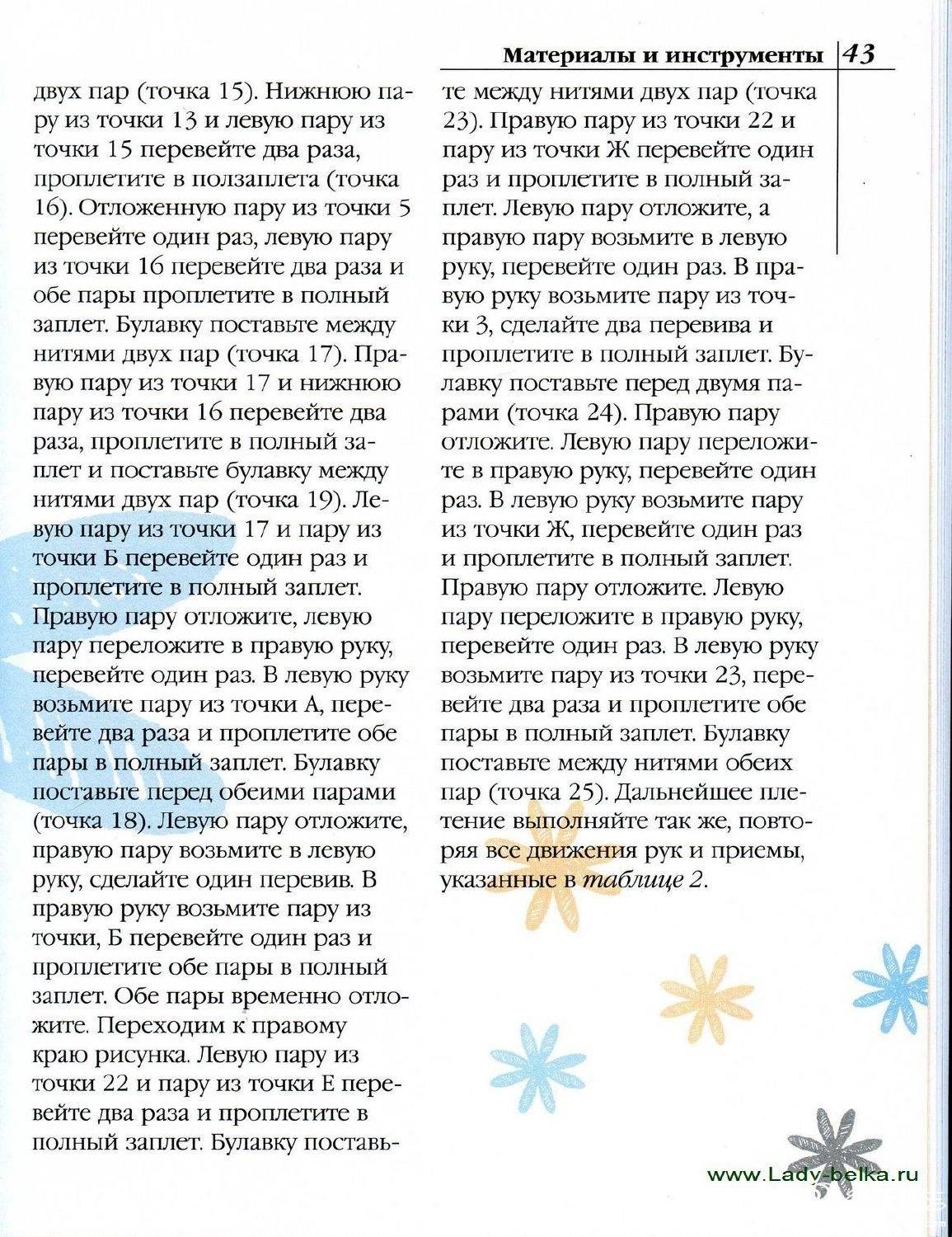 Материалы и инструменты 43

двух пар (точка 15). Нижнюю пару из точки 13 и левую пару из точки 15 перевейте два раза, проплетите в ползаплета (точка 16). Отложенную пару из точки 5 перевейте один раз, левую пару из точки 16 перевейте два раза и обе пары проплетите в полный заплет. Булавку поставьте между нитями двух пар (точка 17). Правую пару из точки 17 и нижнюю пару из точки 16 перевейте два раза, проплетите в полный заплет и поставьте булавку между нитями двух пар (точка 19). Левую пару из точки 17 и пару из точки Б перевейте один раз и проплетите в полный заплет. Правую пару отложите, левую пару переложите в правую руку, перевейте один раз. В левую руку возьмите пару из точки А, перевейте два раза и проплетите обе пары в полный заплет. Булавку поставьте перед обеими парами (точка 18). Левую пару отложите, правую пару возьмите в левую руку, сделайте один перевив. В правую руку возьмите пару из точки, Б перевейте один раз и проплетите обе пары в полный заплет. Обе пары временно отложите. Переходим к правому краю рисунка. Левую пару из точки 22 и пару из точки Е перевейте два раза и проплетите в полный заплет. Булавку поставьте между нитями двух пар (точка 23). Правую пару из точки 22 и пару из точки Ж перевейте один раз и проплетите в полный заплет. Левую пару отложите, а правую пару возьмите в левую руку, перевейте один раз. В правую руку возьмите пару из точки 3, сделайте два перевива и проплетите в полный заплет. Булавку поставьте перед двумя парами (точка 24). Правую пару отложите. Левую пару переложите в правую руку, перевейте один раз. В левую руку возьмите пару из точки Ж, перевейте один раз и проплетите в полный заплет. Правую пару отложите. Левую пару переложите в правую руку, перевейте один раз. В левую руку возьмите пару из точки 23, перевейте два раза и проплетите обе пары в полный заплет. Булавку поставьте между нитями обеих пар (точка 25). Дальнейшее плетение выполняйте так же, повторяя все движения рук и приемы, указанные в таблице 2.

www.Lady-belka.ru